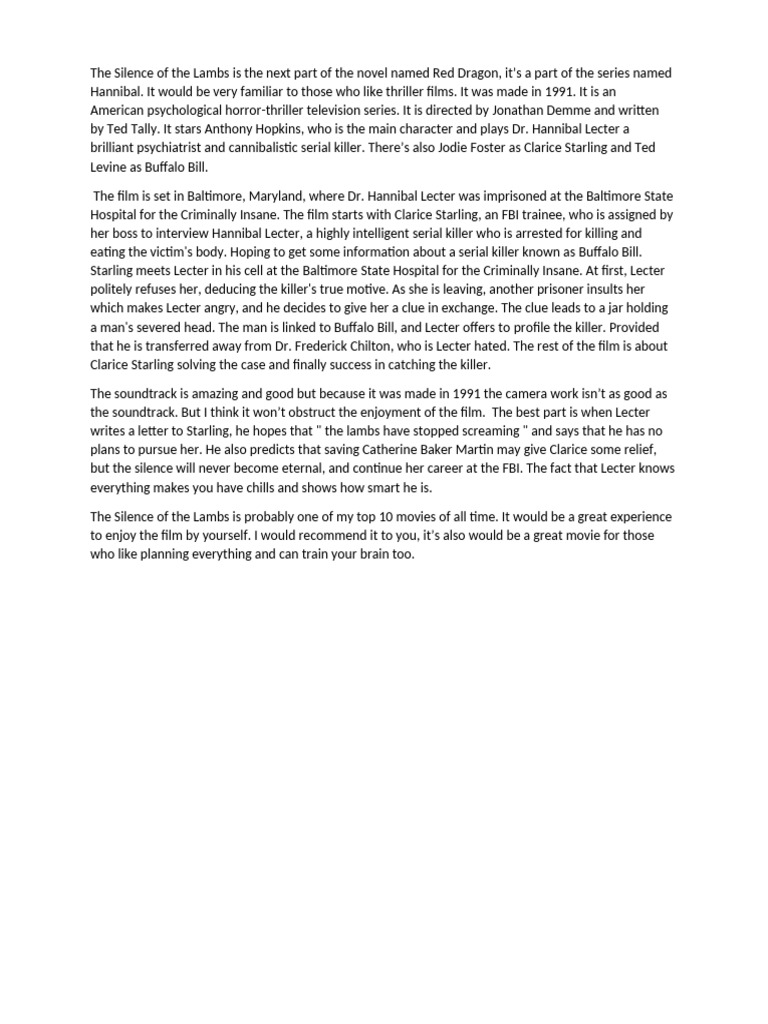 The Silence of the Lambs is the next part of the novel named Red Dragon, it's a part of the series named Hannibal. It would be very familiar to those who like thriller films. It was made in 1991. It is an American psychological horror-thriller television series. It is directed by Jonathan Demme and written by Ted Tally. It stars Anthony Hopkins, who is the main character and plays Dr. Hannibal Lecter a brilliant psychiatrist and cannibalistic serial killer. There's also Jodie Foster as Clarice Starling and Ted Levine as Buffalo Bill.

The film is set in Baltimore, Maryland, where Dr. Hannibal Lecter was imprisoned at the Baltimore State Hospital for the Criminally Insane. The film starts with Clarice Starling, an FBI trainee, who is assigned by her boss to interview Hannibal Lecter, a highly intelligent serial killer who is arrested for killing and eating the victim's body. Hoping to get some information about a serial killer known as Buffalo Bill. Starling meets Lecter in his cell at the Baltimore State Hospital for the Criminally Insane. At first, Lecter politely refuses her, deducing the killer's true motive. As she is leaving, another prisoner insults her which makes Lecter angry, and he decides to give her a clue in exchange. The clue leads to a jar holding a man's severed head. The man is linked to Buffalo Bill, and Lecter offers to profile the killer. Provided that he is transferred away from Dr. Frederick Chilton, who is Lecter hated. The rest of the film is about Clarice Starling solving the case and finally success in catching the killer.

The soundtrack is amazing and good but because it was made in 1991 the camera work isn't as good as the soundtrack. But I think it won't obstruct the enjoyment of the film. The best part is when Lecter writes a letter to Starling, he hopes that " the lambs have stopped screaming " and says that he has no plans to pursue her. He also predicts that saving Catherine Baker Martin may give Clarice some relief, but the silence will never become eternal, and continue her career at the FBI. The fact that Lecter knows everything makes you have chills and shows how smart he is.

The Silence of the Lambs is probably one of my top 10 movies of all time. It would be a great experience to enjoy the film by yourself. I would recommend it to you, it's also would be a great movie for those who like planning everything and can train your brain too.